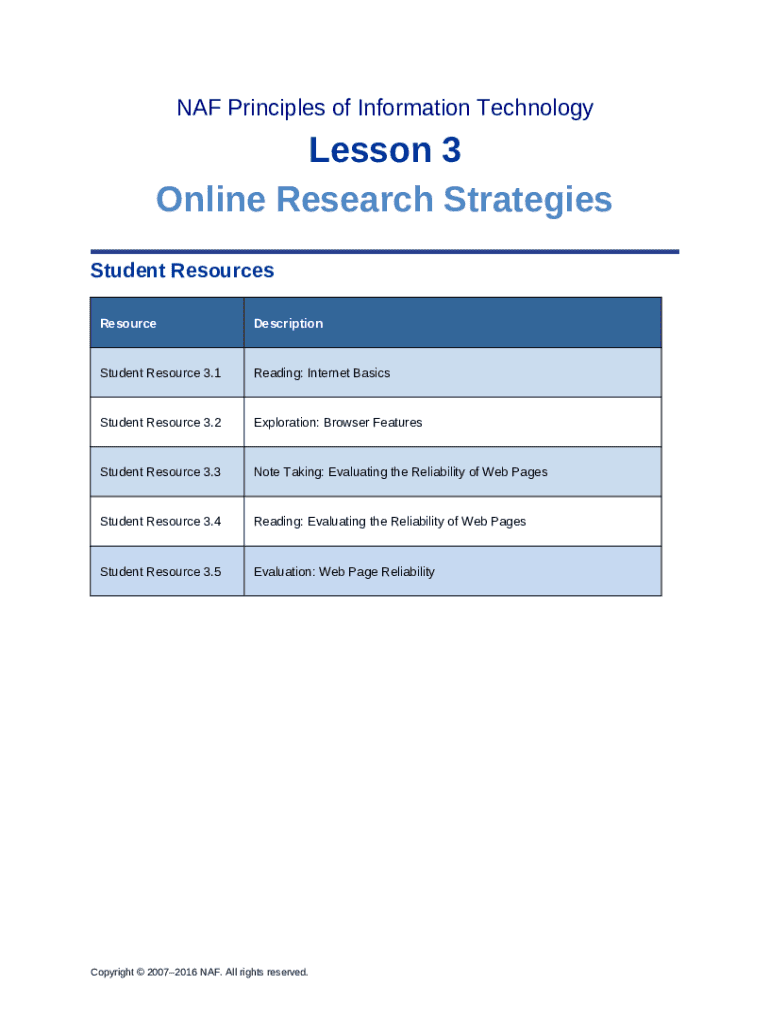 NAF Principles of Information Technology

Lesson 3

Online Research Strategies

Student Resources

| Resource | Description |
|---|---|
| Student Resource 3.1 | Reading: Internet Basics |
| Student Resource 3.2 | Exploration: Browser Features |
| Student Resource 3.3 | Note Taking: Evaluating the Reliability of Web Pages |
| Student Resource 3.4 | Reading: Evaluating the Reliability of Web Pages |
| Student Resource 3.5 | Evaluation: Web Page Reliability |

Copyright © 2007–2016 NAF. All rights reserved.